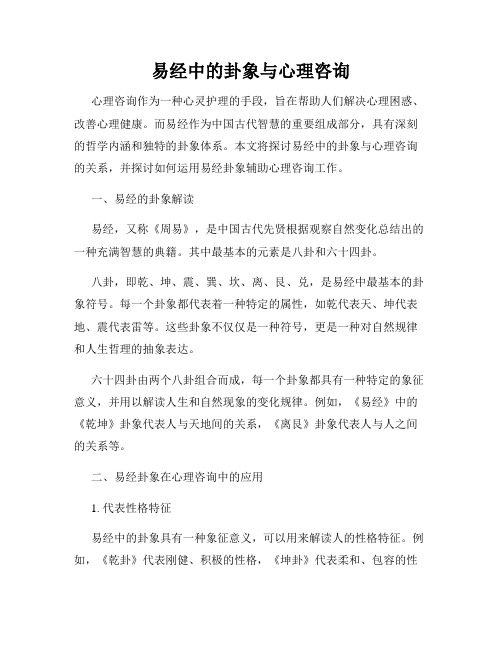 易经中的卦象与心理咨询

心理咨询作为一种心灵护理的手段，旨在帮助人们解决心理困惑、改善心理健康。而易经作为中国古代智慧的重要组成部分，具有深刻的哲学内涵和独特的卦象体系。本文将探讨易经中的卦象与心理咨询的关系，并探讨如何运用易经卦象辅助心理咨询工作。

一、易经的卦象解读

易经，又称《周易》，是中国古代先贤根据观察自然变化总结出的一种充满智慧的典籍。其中最基本的元素是八卦和六十四卦。

八卦，即乾、坤、震、巽、坎、离、艮、兑，是易经中最基本的卦象符号。每一个卦象都代表着一种特定的属性，如乾代表天、坤代表地、震代表雷等。这些卦象不仅仅是一种符号，更是一种对自然规律和人生哲理的抽象表达。

六十四卦由两个八卦组合而成，每一个卦象都具有一种特定的象征意义，并用以解读人生和自然现象的变化规律。例如，《易经》中的《乾坤》卦象代表人与天地间的关系，《离艮》卦象代表人与人之间的关系等。

二、易经卦象在心理咨询中的应用

1. 代表性格特征

易经中的卦象具有一种象征意义，可以用来解读人的性格特征。例如，《乾卦》代表刚健、积极的性格，《坤卦》代表柔和、包容的性